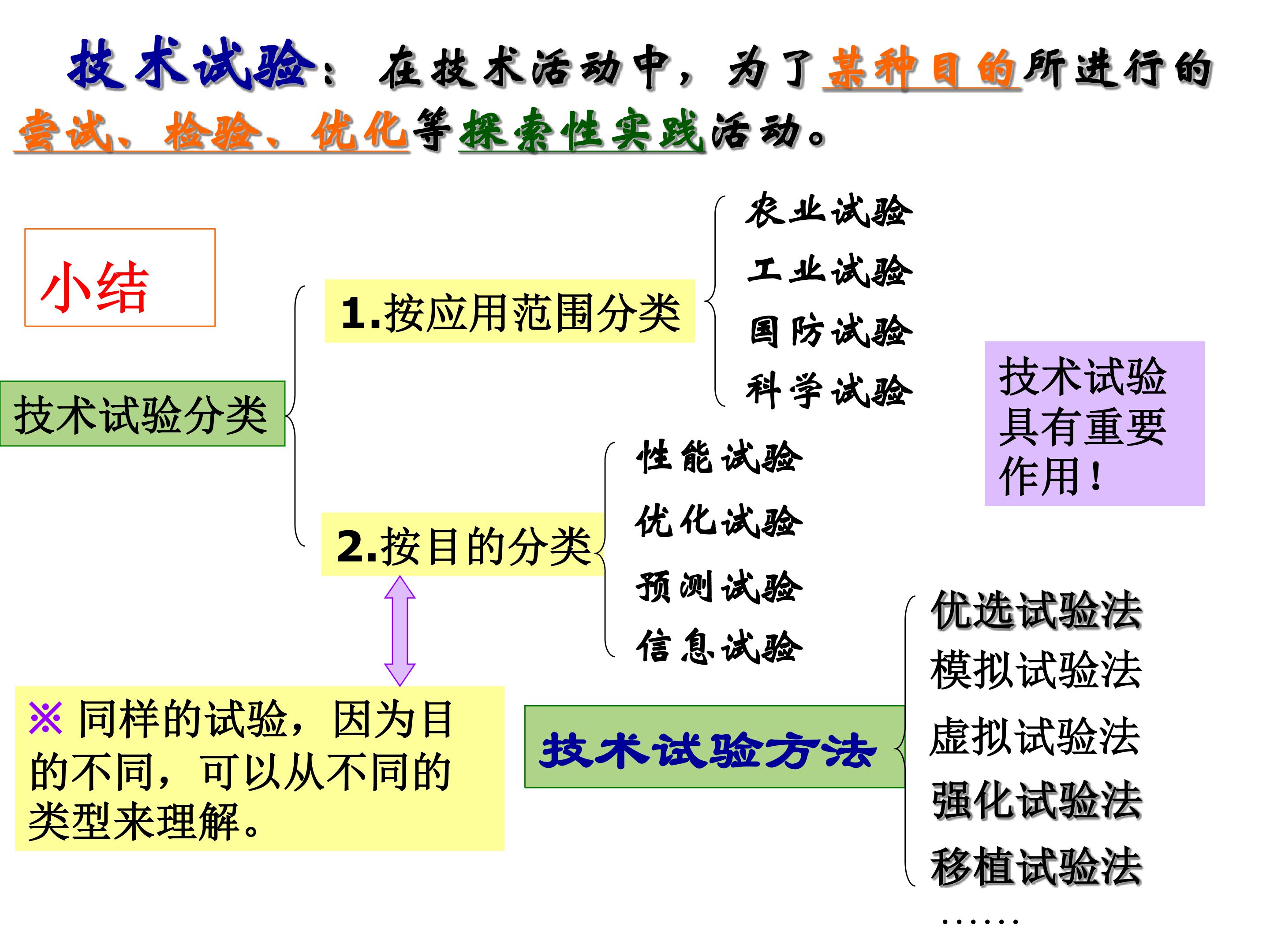 技术试验：在技术活动中，为了某种目的所进行的尝试、检验、优化等探索性实践活动。

小结

技术试验分类

1.按应用范围分类

农业试验
工业试验
国防试验
科学试验

2.按目的分类

性能试验
优化试验
预测试验
信息试验

技术试验具有重要作用！

※ 同样的试验，因为目的不同，可以从不同的类型来理解。

技术试验方法

优选试验法
模拟试验法
虚拟试验法
强化试验法
移植试验法
……